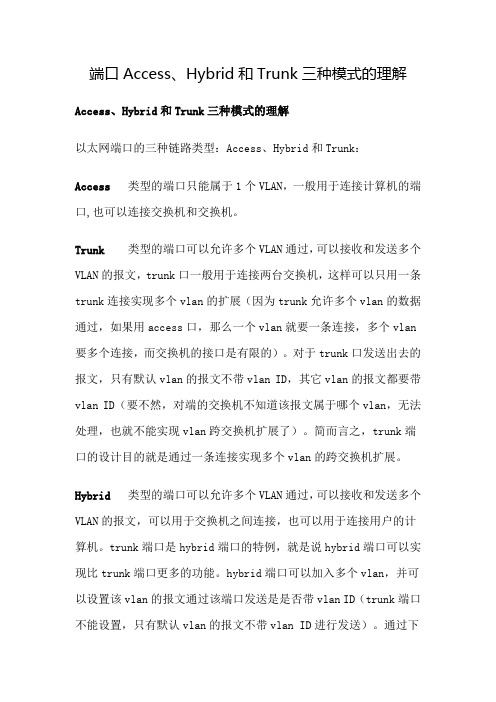 端口 Access、Hybrid 和 Trunk 三种模式的理解

Access、Hybrid 和 Trunk 三种模式的理解

以太网端口的三种链路类型：Access、Hybrid 和 Trunk：

Access 类型的端口只能属于 1 个 VLAN，一般用于连接计算机的端口，也可以连接交换机和交换机。

Trunk 类型的端口可以允许多个 VLAN 通过，可以接收和发送多个 VLAN 的报文，trunk 口一般用于连接两台交换机，这样可以只用一条 trunk 连接实现多个 vlan 的扩展（因为 trunk 允许多个 vlan 的数据通过，如果用 access 口，那么一个 vlan 就要一条连接，多个 vlan 要多个连接，而交换机的接口是有限的）。对于 trunk 口发送出去的报文，只有默认 vlan 的报文不带 vlan ID，其它 vlan 的报文都要带 vlan ID（要不然，对端的交换机不知道该报文属于哪个 vlan，无法处理，也就不能实现 vlan 跨交换机扩展了）。简而言之，trunk 端口的设计目的就是通过一条连接实现多个 vlan 的跨交换机扩展。

Hybrid 类型的端口可以允许多个 VLAN 通过，可以接收和发送多个 VLAN 的报文，可以用于交换机之间连接，也可以用于连接用户的计算机。trunk 端口是 hybrid 端口的特例，就是说 hybrid 端口可以实现比 trunk 端口更多的功能。hybrid 端口可以加入多个 vlan，并可以设置该 vlan 的报文通过该端口发送是是否带 vlan ID（trunk 端口不能设置，只有默认 vlan 的报文不带 vlan ID 进行发送）。通过下